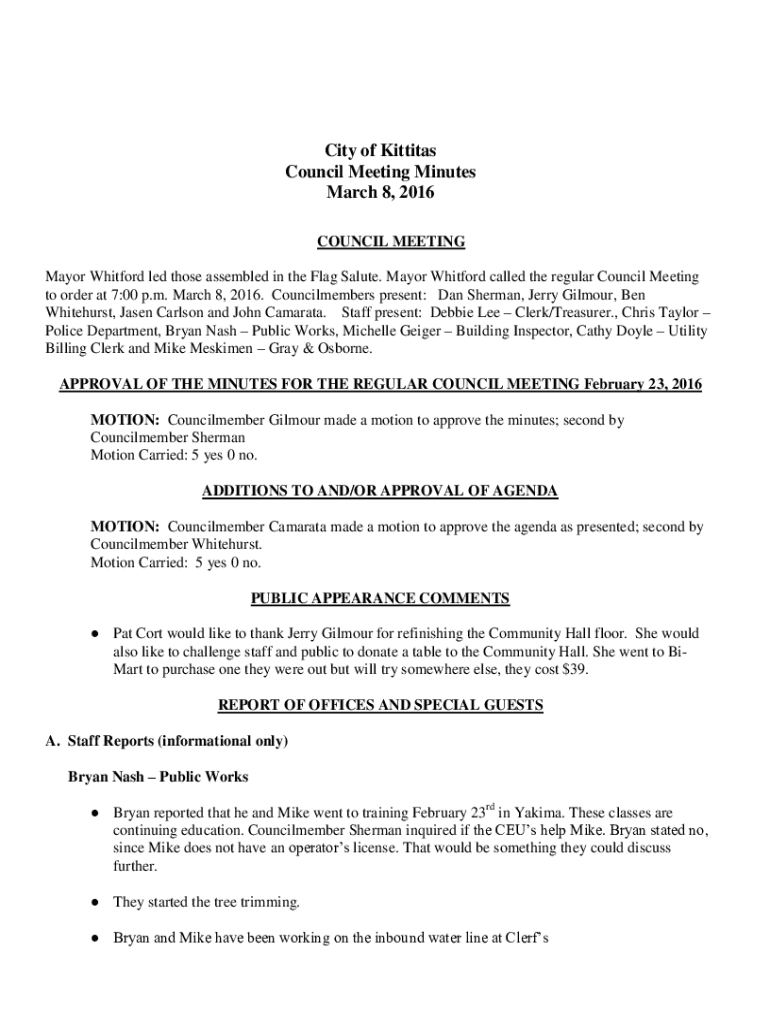 City of Kittitas
Council Meeting Minutes
March 8, 2016

COUNCIL MEETING

Mayor Whitford led those assembled in the Flag Salute. Mayor Whitford called the regular Council Meeting to order at 7:00 p.m. March 8, 2016. Councilmembers present: Dan Sherman, Jerry Gilmour, Ben Whitehurst, Jasen Carlson and John Camarata. Staff present: Debbie Lee – Clerk/Treasurer., Chris Taylor – Police Department, Bryan Nash – Public Works, Michelle Geiger – Building Inspector, Cathy Doyle – Utility Billing Clerk and Mike Meskimen – Gray & Osborne.

APPROVAL OF THE MINUTES FOR THE REGULAR COUNCIL MEETING February 23, 2016

MOTION: Councilmember Gilmour made a motion to approve the minutes; second by Councilmember Sherman
Motion Carried: 5 yes 0 no.

ADDITIONS TO AND/OR APPROVAL OF AGENDA

MOTION: Councilmember Camarata made a motion to approve the agenda as presented; second by Councilmember Whitehurst.
Motion Carried: 5 yes 0 no.

PUBLIC APPEARANCE COMMENTS

● Pat Cort would like to thank Jerry Gilmour for refinishing the Community Hall floor. She would also like to challenge staff and public to donate a table to the Community Hall. She went to Bi-Mart to purchase one they were out but will try somewhere else, they cost $39.

REPORT OF OFFICES AND SPECIAL GUESTS

A. Staff Reports (informational only)

Bryan Nash – Public Works

● Bryan reported that he and Mike went to training February 23$^{rd}$ in Yakima. These classes are continuing education. Councilmember Sherman inquired if the CEU's help Mike. Bryan stated no, since Mike does not have an operator's license. That would be something they could discuss further.

● They started the tree trimming.

● Bryan and Mike have been working on the inbound water line at Clerf's